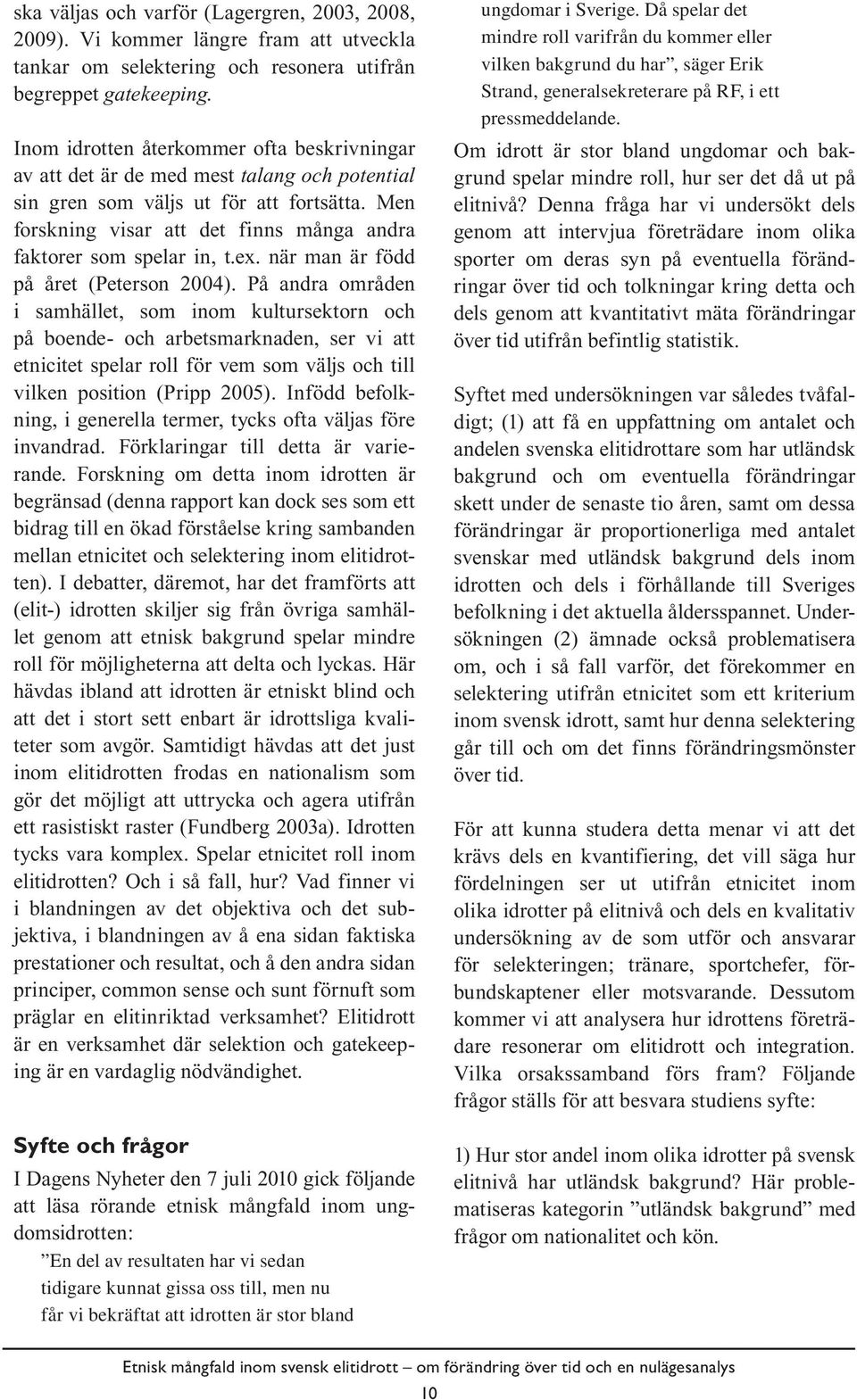 ska väljas och varför (Lagergren, 2003, 2008, 2009). Vi kommer längre fram att utveckla tankar om selektering och resonera utifrån begreppet gatekeeping.

Inom idrotten återkommer ofta beskrivningar av att det är de med mest talang och potential sin gren som väljs ut för att fortsätta. Men forskning visar att det finns många andra faktorer som spelar in, t.ex. när man är född på året (Peterson 2004). På andra områden i samhället, som inom kultursektorn och på boende- och arbetsmarknaden, ser vi att etnicitet spelar roll för vem som väljs och till vilken position (Pripp 2005). Infödd befolkning, i generella termer, tycks ofta väljas före invandrad. Förklaringar till detta är varierande. Forskning om detta inom idrotten är begränsad (denna rapport kan dock ses som ett bidrag till en ökad förståelse kring sambanden mellan etnicitet och selektering inom elitidrotten). I debatter, däremot, har det framförts att (elit-) idrotten skiljer sig från övriga samhället genom att etnisk bakgrund spelar mindre roll för möjligheterna att delta och lyckas. Här hävdas ibland att idrotten är etniskt blind och att det i stort sett enbart är idrottsliga kvaliteter som avgör. Samtidigt hävdas att det just inom elitidrotten frodas en nationalism som gör det möjligt att uttrycka och agera utifrån ett rasistiskt raster (Fundberg 2003a). Idrotten tycks vara komplex. Spelar etnicitet roll inom elitidrotten? Och i så fall, hur? Vad finner vi i blandningen av det objektiva och det subjektiva, i blandningen av å ena sidan faktiska prestationer och resultat, och å den andra sidan principer, common sense och sunt förnuft som präglar en elitinriktad verksamhet? Elitidrott är en verksamhet där selektion och gatekeeping är en vardaglig nödvändighet.

Syfte och frågor

I Dagens Nyheter den 7 juli 2010 gick följande att läsa rörande etnisk mångfald inom ungdomsidrotten:

”En del av resultaten har vi sedan tidigare kunnat gissa oss till, men nu får vi bekräftat att idrotten är stor bland ungdomar i Sverige. Då spelar det mindre roll varifrån du kommer eller vilken bakgrund du har”, säger Erik Strand, generalsekreterare på RF, i ett pressmeddelande.

Om idrott är stor bland ungdomar och bakgrund spelar mindre roll, hur ser det då ut på elitnivå? Denna fråga har vi undersökt dels genom att intervjua företrädare inom olika sporter om deras syn på eventuella förändringar över tid och tolkningar kring detta och dels genom att kvantitativt mäta förändringar över tid utifrån befintlig statistik.

Syftet med undersökningen var således tvåfaldigt; (1) att få en uppfattning om antalet och andelen svenska elitidrottare som har utländsk bakgrund och om eventuella förändringar skett under de senaste tio åren, samt om dessa förändringar är proportionerliga med antalet svenskar med utländsk bakgrund dels inom idrotten och dels i förhållande till Sveriges befolkning i det aktuella åldersspannet. Undersökningen (2) ämnade också problematisera om, och i så fall varför, det förekommer en selektering utifrån etnicitet som ett kriterium inom svensk idrott, samt hur denna selektering går till och om det finns förändringsmönster över tid.

För att kunna studera detta menar vi att det krävs dels en kvantifiering, det vill säga hur fördelningen ser ut utifrån etnicitet inom olika idrotter på elitnivå och dels en kvalitativ undersökning av de som utför och ansvarar för selekteringen; tränare, sportchefer, förbundskaptener eller motsvarande. Dessutom kommer vi att analysera hur idrottens företrädare resonerar om elitidrott och integration. Vilka orsakssamband förs fram? Följande frågor ställs för att besvara studiens syfte:

1) Hur stor andel inom olika idrotter på svensk elitnivå har utländsk bakgrund? Här problematiseras kategorin ”utländsk bakgrund” med frågor om nationalitet och kön.

Etnisk mångfald inom svensk elitidrott – om förändring över tid och en nulägesanalys

10